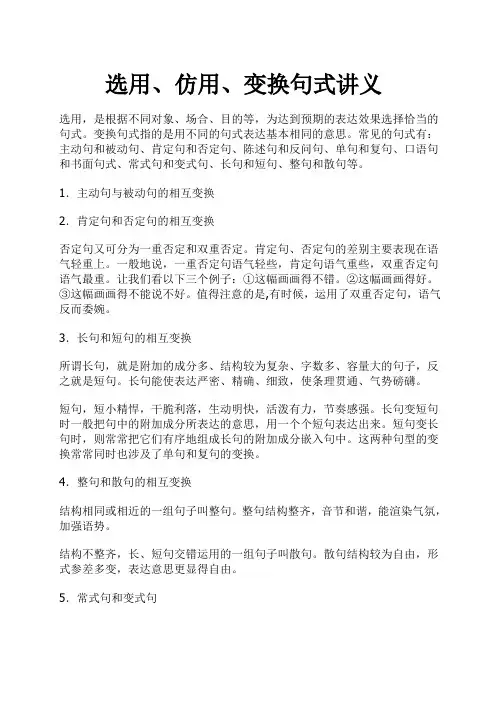 选用、仿用、变换句式讲义

选用，是根据不同对象、场合、目的等，为达到预期的表达效果选择恰当的句式。变换句式指的是用不同的句式表达基本相同的意思。常见的句式有：主动句和被动句、肯定句和否定句、陈述句和反问句、单句和复句、口语句和书面句式、常式句和变式句、长句和短句、整句和散句等。

1. 主动句与被动句的相互变换

2. 肯定句和否定句的相互变换

否定句又可分为一重否定和双重否定。肯定句、否定句的差别主要表现在语气轻重上。一般地说，一重否定句语气轻些，肯定句语气重些，双重否定句语气最重。让我们看以下三个例子：①这幅画画得不错。②这幅画画得好。③这幅画画得不能说不好。值得注意的是,有时候，运用了双重否定句，语气反而委婉。

3. 长句和短句的相互变换

所谓长句，就是附加的成分多、结构较为复杂、字数多、容量大的句子，反之就是短句。长句能使表达严密、精确、细致，使条理贯通、气势磅礴。

短句，短小精悍，干脆利落，生动明快，活泼有力，节奏感强。长句变短句时一般把句中的附加成分所表达的意思，用一个个短句表达出来。短句变长句时，则常常把它们有序地组成长句的附加成分嵌入句中。这两种句型的变换常常同时也涉及了单句和复句的变换。

4. 整句和散句的相互变换

结构相同或相近的一组句子叫整句。整句结构整齐，音节和谐，能渲染气氛，加强语势。

结构不整齐，长、短句交错运用的一组句子叫散句。散句结构较为自由，形式参差多变，表达意思更显得自由。

5. 常式句和变式句